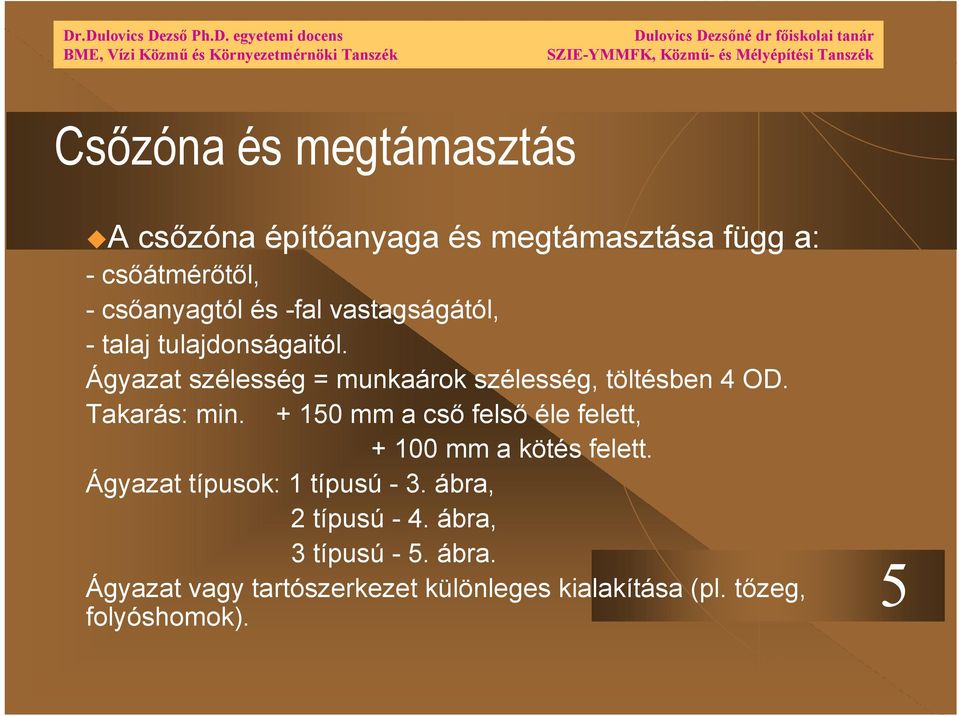 Dr.Dulovics Dezső Ph.D. egyetemi docens
BME, Vízi Közmű és Környezetmérnöki Tanszék

Dulovics Dezsőné dr főiskolai tanár
SZIE-YMMFK, Közmű- és Mélyépítési Tanszék

Csőzóna és megtámasztás

A csőzóna építőanyaga és megtámasztása függ a:
- csőátmérőtől,
- csőanyagtól és -fal vastagságától,
- talaj tulajdonságaitól.
Ágyazat szélesség = munkaárok szélesség, töltésben 4 OD.
Takarás: min. + 150 mm a cső felső éle felett,
+ 100 mm a kötés felett.
Ágyazat típusok: 1 típusú - 3. ábra,
2 típusú - 4. ábra,
3 típusú - 5. ábra.
Ágyazat vagy tartószerkezet különleges kialakítása (pl. tőzeg, folyóshomok).

5